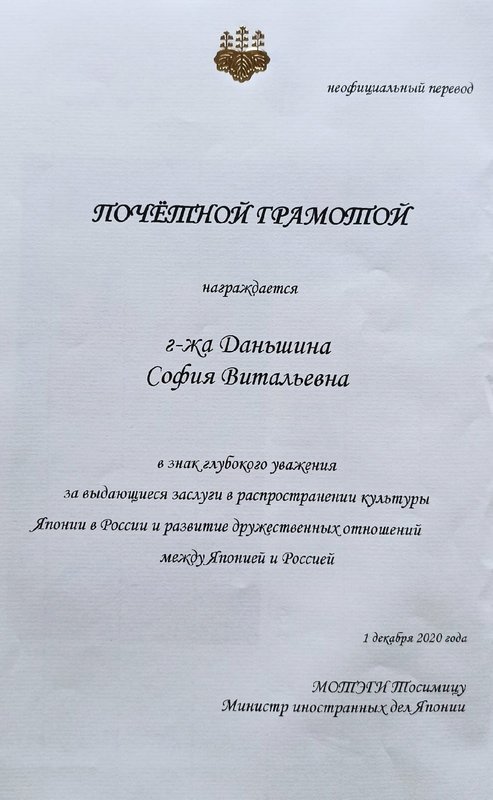 неофициальный перевод

ПОЧЁТНОЙ ГРАМОТОЙ

награждается

г-жа Даньшина
София Витальевна

в знак глубокого уважения
за выдающиеся заслуги в распространении культуры
Японии в России и развитие дружественных отношений
между Японией и Россией

1 декабря 2020 года

МОТЭГИ Тосимицу
Министр иностранных дел Японии